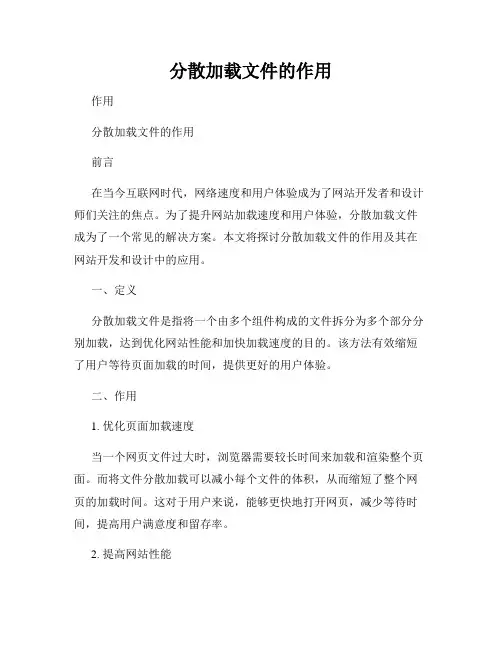 分散加载文件的作用

作用

分散加载文件的作用

前言

在当今互联网时代，网络速度和用户体验成为了网站开发者和设计师们关注的焦点。为了提升网站加载速度和用户体验，分散加载文件成为了一个常见的解决方案。本文将探讨分散加载文件的作用及其在网站开发和设计中的应用。

一、定义

分散加载文件是指将一个由多个组件构成的文件拆分为多个部分分别加载，达到优化网站性能和加快加载速度的目的。该方法有效缩短了用户等待页面加载的时间，提供更好的用户体验。

二、作用

1. 优化页面加载速度

当一个网页文件过大时，浏览器需要较长时间来加载和渲染整个页面。而将文件分散加载可以减小每个文件的体积，从而缩短了整个网页的加载时间。这对于用户来说，能够更快地打开网页，减少等待时间，提高用户满意度和留存率。

2. 提高网站性能